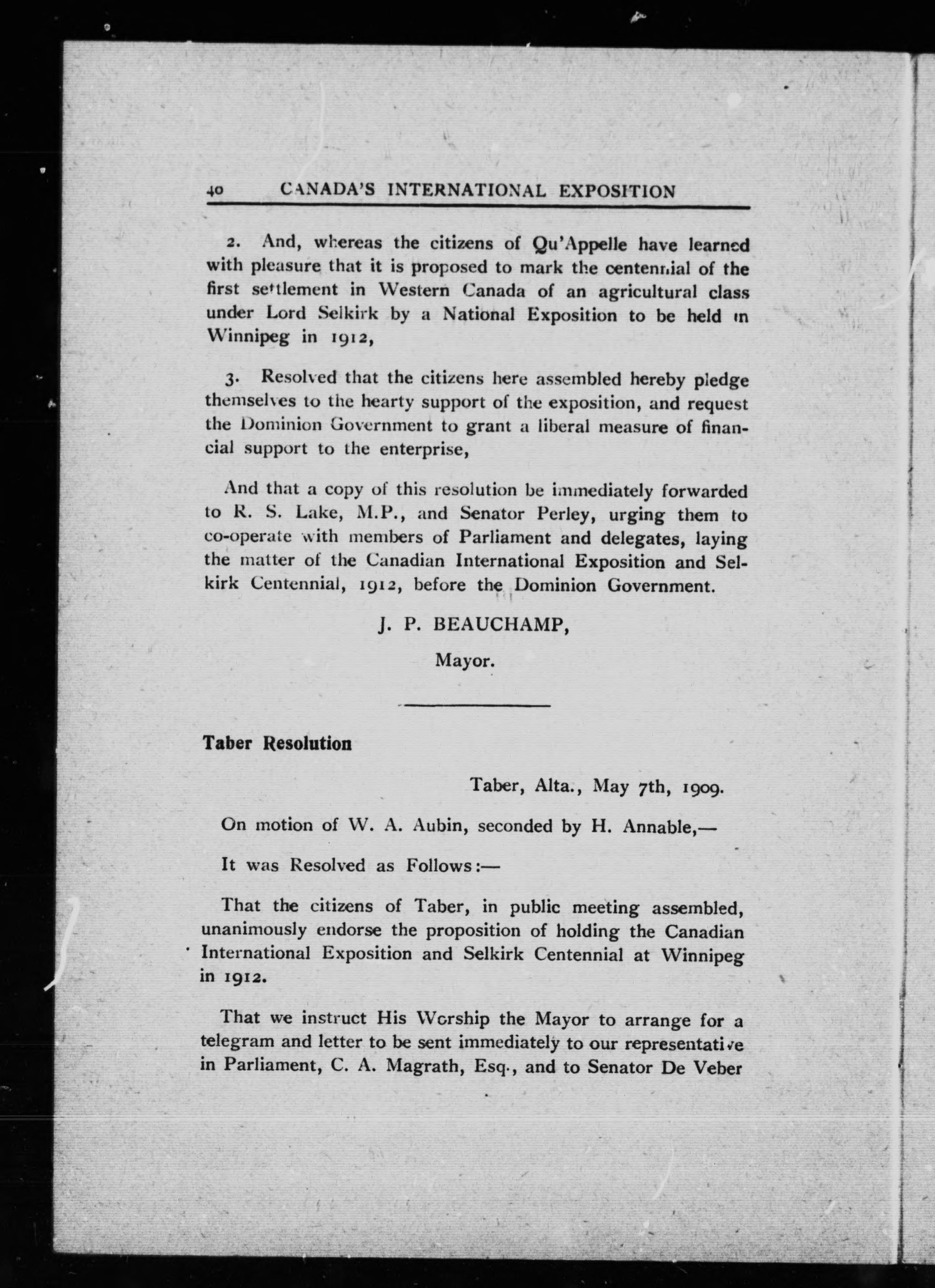 40 CANADA'S INTERNATIONAL EXPOSITION

2. And, whereas the citizens of Qu'Appelle have learned with pleasure that it is proposed to mark the centennial of the first settlement in Western Canada of an agricultural class under Lord Selkirk by a National Exposition to be held in Winnipeg in 1912,

3. Resolved that the citizens here assembled hereby pledge themselves to the hearty support of the exposition, and request the Dominion Government to grant a liberal measure of financial support to the enterprise,

And that a copy of this resolution be immediately forwarded to R. S. Lake, M.P., and Senator Perley, urging them to co-operate with members of Parliament and delegates, laying the matter of the Canadian International Exposition and Selkirk Centennial, 1912, before the Dominion Government.

J. P. BEAUCHAMP,

Mayor.

Taber Resolution

Taber, Alta., May 7th, 1909.

On motion of W. A. Aubin, seconded by H. Annable,—

It was Resolved as Follows:—

That the citizens of Taber, in public meeting assembled, unanimously endorse the proposition of holding the Canadian International Exposition and Selkirk Centennial at Winnipeg in 1912.

That we instruct His Worship the Mayor to arrange for a telegram and letter to be sent immediately to our representative in Parliament, C. A. Magrath, Esq., and to Senator De Veber